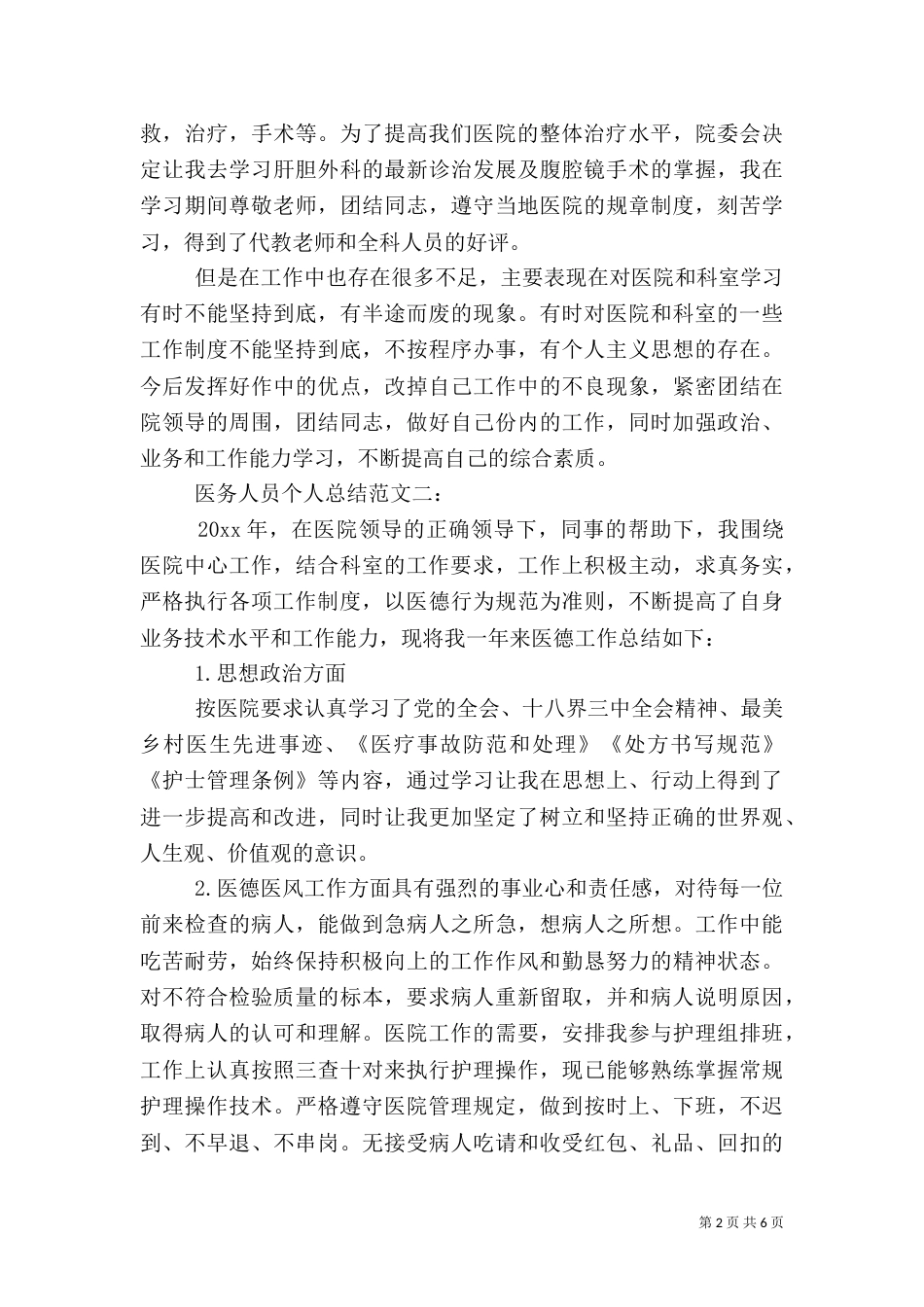 救，治疗，手术等。为了提高我们医院的整体治疗水平，院委会决定让我去学习肝胆外科的最新诊治发展及腹腔镜手术的掌握，我在学习期间尊敬老师，团结同志，遵守当地医院的规章制度，刻苦学习，得到了代教老师和全科人员的好评。

但是在工作中也存在很多不足，主要表现在对医院和科室学习有时不能坚持到底，有半途而废的现象。有时对医院和科室的一些工作制度不能坚持到底，不按程序办事，有个人主义思想的存在。今后发挥好作中的优点，改掉自己工作中的不良现象，紧密团结在院领导的周围，团结同志，做好自己份内的工作，同时加强政治、业务和工作能力学习，不断提高自己的综合素质。

医务人员个人总结范文二：

20xx 年，在医院领导的正确领导下，同事的帮助下，我围绕医院中心工作，结合科室的工作要求，工作上积极主动，求真务实，严格执行各项工作制度，以医德行为规范为准则，不断提高了自身业务技术水平和工作能力，现将我一年来医德工作总结如下：

1.思想政治方面

按医院要求认真学习了党的全会、十八界三中全会精神、最美乡村医生先进事迹、《医疗事故防范和处理》《处方书写规范》《护士管理条例》等内容，通过学习让我在思想上、行动上得到了进一步提高和改进，同时让我更加坚定了树立和坚持正确的世界观、人生观、价值观的意识。

2.医德医风工作方面具有强烈的事业心和责任感，对待每一位前来检查的病人，能做到急病人之所急，想病人之所想。工作中能吃苦耐劳，始终保持积极向上的工作作风和勤恳努力的精神状态。对不符合检验质量的标本，要求病人重新留取，并和病人说明原因，取得病人的认可和理解。医院工作的需要，安排我参与护理组排班，工作上认真按照三查十对来执行护理操作，现已能够熟练掌握常规护理操作技术。严格遵守医院管理规定，做到按时上、下班，不迟到、不早退、不串岗。无接受病人吃请和收受红包、礼品、回扣的

第 2 页 共 6 页